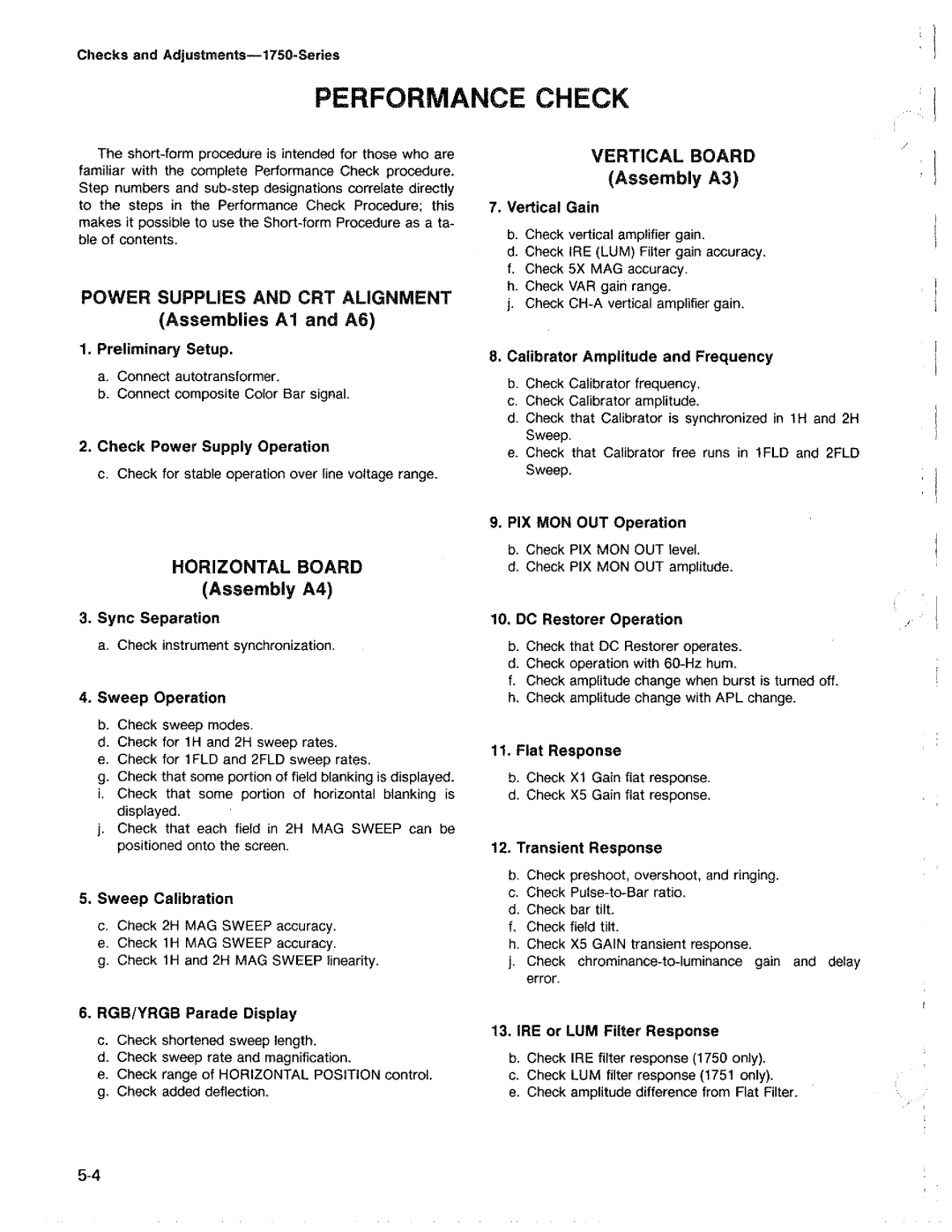 Checks and Adjustments—1750-Series

PERFORMANCE CHECK

The short-form procedure is intended for those who are familiar with the complete Performance Check procedure. Step numbers and sub-step designations correlate directly to the steps in the Performance Check Procedure; this makes it possible to use the Short-form Procedure as a table of contents.

POWER SUPPLIES AND CRT ALIGNMENT
(Assemblies A1 and A6)

1. Preliminary Setup.

a. Connect autotransformer.
b. Connect composite Color Bar signal.

2. Check Power Supply Operation

c. Check for stable operation over line voltage range.

HORIZONTAL BOARD
(Assembly A4)

3. Sync Separation

a. Check instrument synchronization.

4. Sweep Operation

b. Check sweep modes.
d. Check for 1H and 2H sweep rates.
e. Check for 1FLD and 2FLD sweep rates.
g. Check that some portion of field blanking is displayed.
i. Check that some portion of horizontal blanking is displayed.
j. Check that each field in 2H MAG SWEEP can be positioned onto the screen.

5. Sweep Calibration

c. Check 2H MAG SWEEP accuracy.
e. Check 1H MAG SWEEP accuracy.
g. Check 1H and 2H MAG SWEEP linearity.

6. RGB/YRGB Parade Display

c. Check shortened sweep length.
d. Check sweep rate and magnification.
e. Check range of HORIZONTAL POSITION control.
g. Check added deflection.

VERTICAL BOARD
(Assembly A3)

7. Vertical Gain

b. Check vertical amplifier gain.
d. Check IRE (LUM) Filter gain accuracy.
f. Check 5X MAG accuracy.
h. Check VAR gain range.
j. Check CH-A vertical amplifier gain.

8. Calibrator Amplitude and Frequency

b. Check Calibrator frequency.
c. Check Calibrator amplitude.
d. Check that Calibrator is synchronized in 1H and 2H Sweep.
e. Check that Calibrator free runs in 1FLD and 2FLD Sweep.

9. PIX MON OUT Operation

b. Check PIX MON OUT level.
d. Check PIX MON OUT amplitude.

10. DC Restorer Operation

b. Check that DC Restorer operates.
d. Check operation with 60-Hz hum.
f. Check amplitude change when burst is turned off.
h. Check amplitude change with APL change.

11. Flat Response

b. Check X1 Gain flat response.
d. Check X5 Gain flat response.

12. Transient Response

b. Check preshoot, overshoot, and ringing.
c. Check Pulse-to-Bar ratio.
d. Check bar tilt.
f. Check field tilt.
h. Check X5 GAIN transient response.
j. Check chrominance-to-luminance gain and delay error.

13. IRE or LUM Filter Response

b. Check IRE filter response (1750 only).
c. Check LUM filter response (1751 only).
e. Check amplitude difference from Flat Filter.

5-4